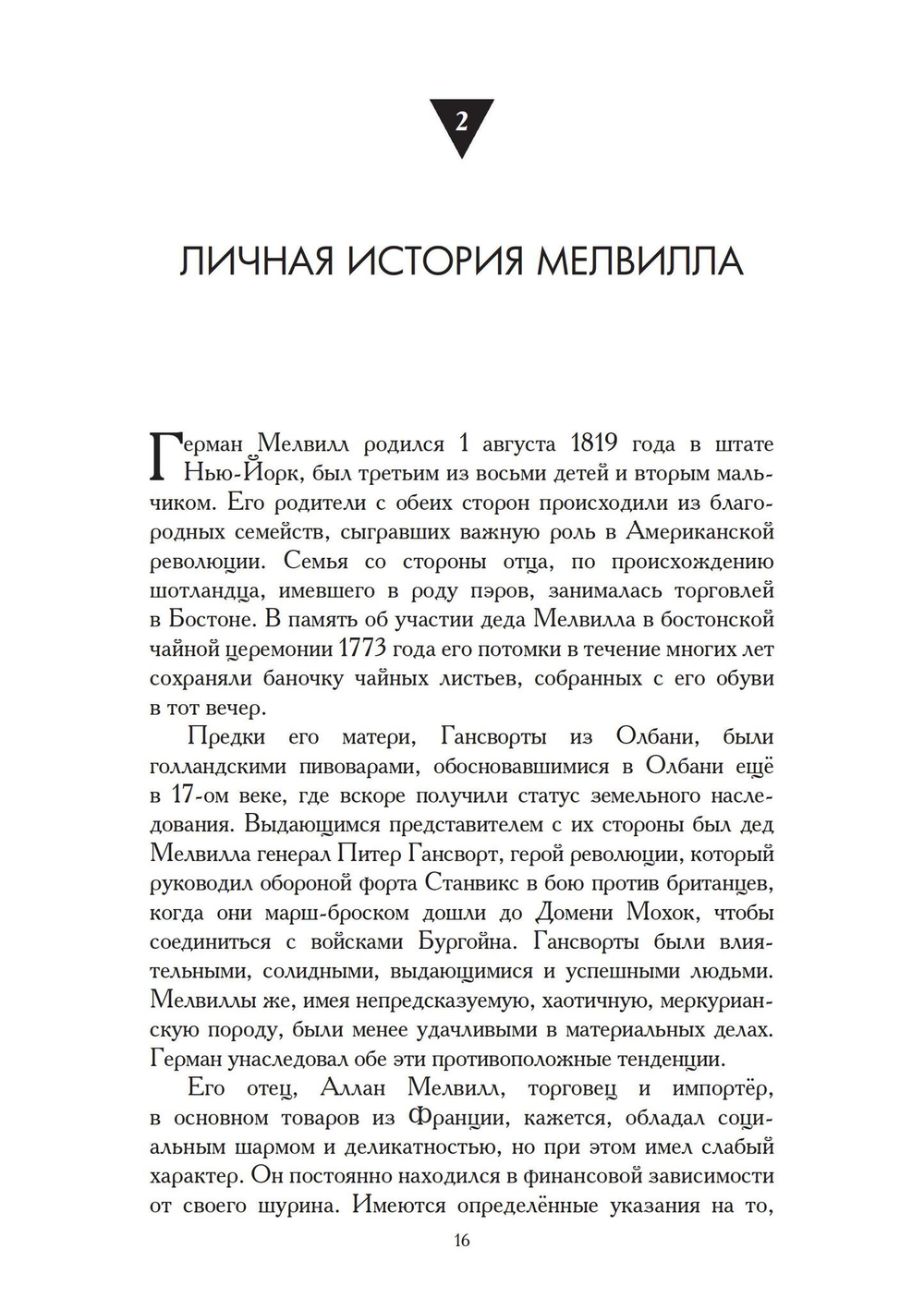 2

ЛИЧНАЯ ИСТОРИЯ МЕЛВИЛЛА

Герман Мелвилл родился 1 августа 1819 года в штате Нью-Йорк, был третьим из восьми детей и вторым мальчиком. Его родители с обеих сторон происходили из благородных семейств, сыгравших важную роль в Американской революции. Семья со стороны отца, по происхождению шотландца, имевшего в роду пэров, занималась торговлей в Бостоне. В память об участии деда Мелвилла в бостонской чайной церемонии 1773 года его потомки в течение многих лет сохраняли баночку чайных листьев, собранных с его обуви в тот вечер.

Предки его матери, Гансворты из Олбани, были голландскими пивоварами, обосновавшимися в Олбани ещё в 17-ом веке, где вскоре получили статус земельного наследования. Выдающимся представителем с их стороны был дед Мелвилла генерал Питер Гансворт, герой революции, который руководил обороной форта Станвикс в бою против британцев, когда они марш-броском дошли до Домени Мохок, чтобы соединиться с войсками Бургойна. Гансворты были влиятельными, солидными, выдающимися и успешными людьми. Мелвиллы же, имея непредсказуемую, хаотичную, меркурианскую породу, были менее удачливыми в материальных делах. Герман унаследовал обе эти противоположные тенденции.

Его отец, Аллан Мелвилл, торговец и импортёр, в основном товаров из Франции, кажется, обладал социальным шармом и деликатностью, но при этом имел слабый характер. Он постоянно находился в финансовой зависимости от своего шурина. Имеются определённые указания на то,

16